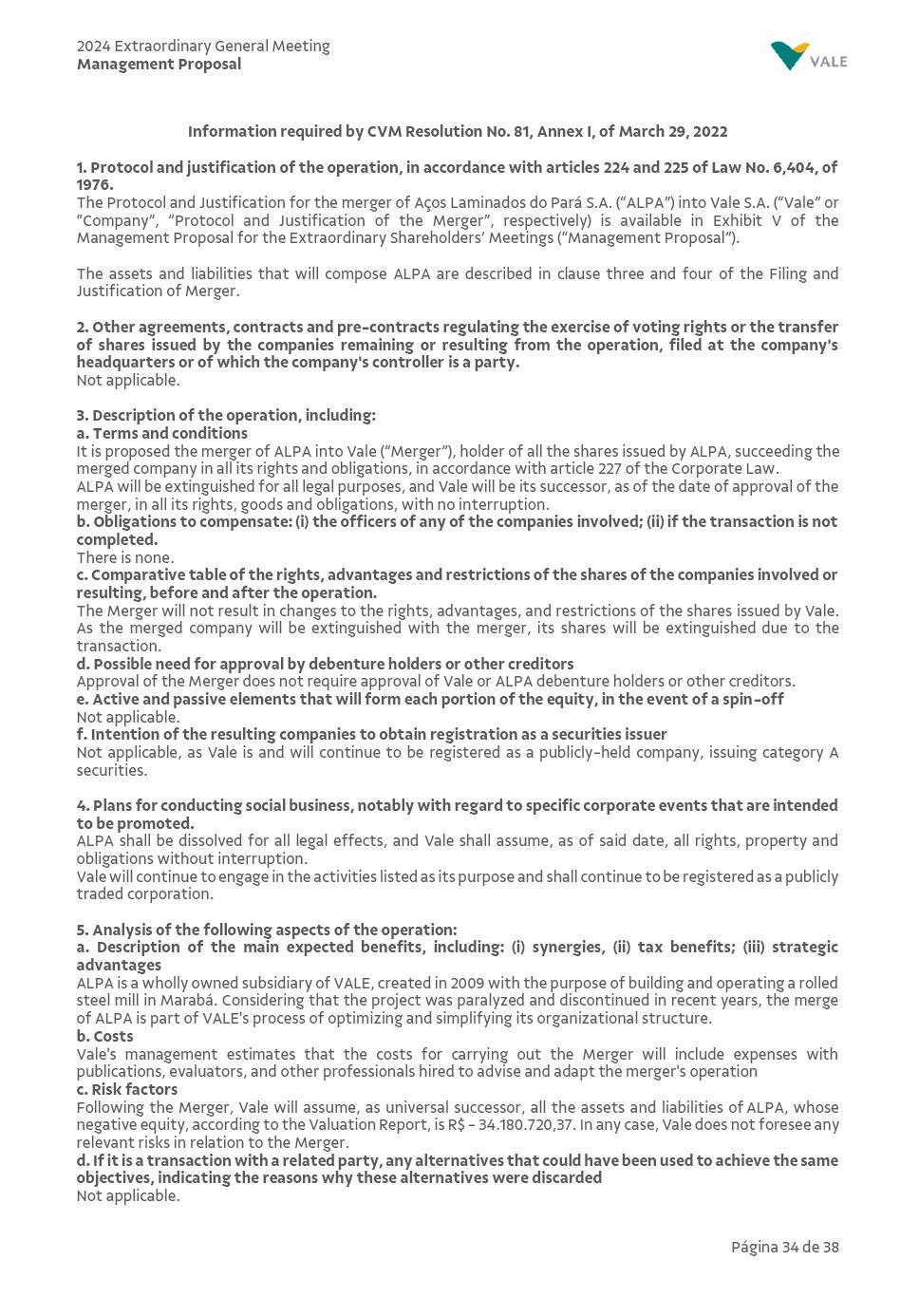 2024 Extraordinary General Meeting
Management Proposal

VALE

Information required by CVM Resolution No. 81, Annex I, of March 29, 2022

1. Protocol and justification of the operation, in accordance with articles 224 and 225 of Law No. 6,404, of 1976.
The Protocol and Justification for the merger of Aços Laminados do Pará S.A. ("ALPA") into Vale S.A. ("Vale" or "Company", "Protocol and Justification of the Merger", respectively) is available in Exhibit V of the Management Proposal for the Extraordinary Shareholders' Meetings ("Management Proposal").

The assets and liabilities that will compose ALPA are described in clause three and four of the Filing and Justification of Merger.

2. Other agreements, contracts and pre-contracts regulating the exercise of voting rights or the transfer of shares issued by the companies remaining or resulting from the operation, filed at the company's headquarters or of which the company's controller is a party.
Not applicable.

3. Description of the operation, including:
a. Terms and conditions
It is proposed the merger of ALPA into Vale ("Merger"), holder of all the shares issued by ALPA, succeeding the merged company in all its rights and obligations, in accordance with article 227 of the Corporate Law.
ALPA will be extinguished for all legal purposes, and Vale will be its successor, as of the date of approval of the merger, in all its rights, goods and obligations, with no interruption.
b. Obligations to compensate: (i) the officers of any of the companies involved; (ii) if the transaction is not completed.
There is none.
c. Comparative table of the rights, advantages and restrictions of the shares of the companies involved or resulting, before and after the operation.
The Merger will not result in changes to the rights, advantages, and restrictions of the shares issued by Vale. As the merged company will be extinguished with the merger, its shares will be extinguished due to the transaction.
d. Possible need for approval by debenture holders or other creditors
Approval of the Merger does not require approval of Vale or ALPA debenture holders or other creditors.
e. Active and passive elements that will form each portion of the equity, in the event of a spin-off
Not applicable.
f. Intention of the resulting companies to obtain registration as a securities issuer
Not applicable, as Vale is and will continue to be registered as a publicly-held company, issuing category A securities.

4. Plans for conducting social business, notably with regard to specific corporate events that are intended to be promoted.
ALPA shall be dissolved for all legal effects, and Vale shall assume, as of said date, all rights, property and obligations without interruption.
Vale will continue to engage in the activities listed as its purpose and shall continue to be registered as a publicly traded corporation.

5. Analysis of the following aspects of the operation:
a. Description of the main expected benefits, including: (i) synergies, (ii) tax benefits; (iii) strategic advantages
ALPA is a wholly owned subsidiary of VALE, created in 2009 with the purpose of building and operating a rolled steel mill in Marabá. Considering that the project was paralyzed and discontinued in recent years, the merge of ALPA is part of VALE's process of optimizing and simplifying its organizational structure.
b. Costs
Vale's management estimates that the costs for carrying out the Merger will include expenses with publications, evaluators, and other professionals hired to advise and adapt the merger's operation
c. Risk factors
Following the Merger, Vale will assume, as universal successor, all the assets and liabilities of ALPA, whose negative equity, according to the Valuation Report, is R$ - 34.180.720,37. In any case, Vale does not foresee any relevant risks in relation to the Merger.
d. If it is a transaction with a related party, any alternatives that could have been used to achieve the same objectives, indicating the reasons why these alternatives were discarded
Not applicable.

Página 34 de 38